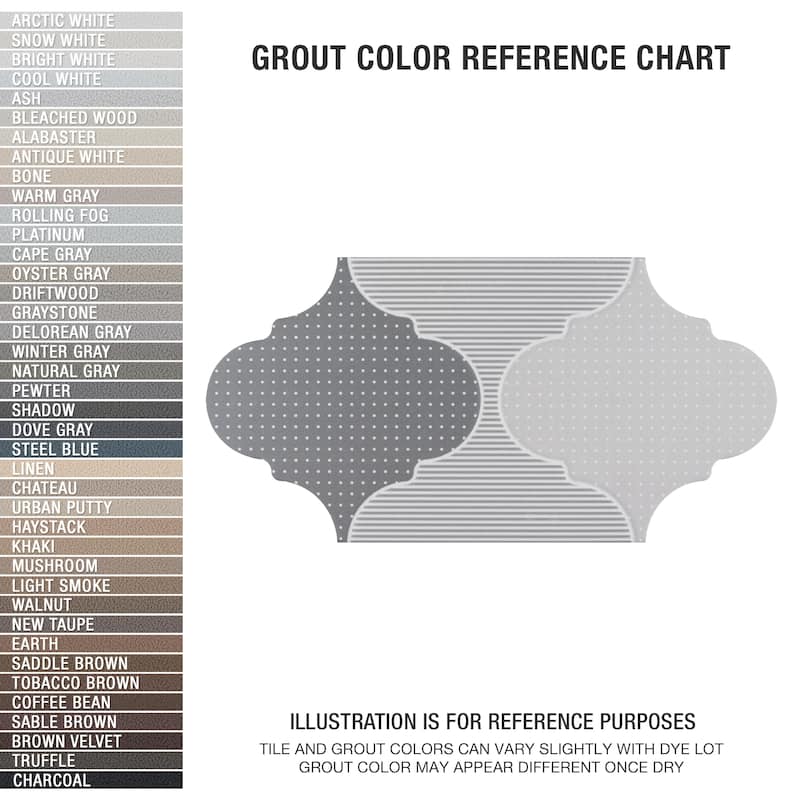 ARCTIC WHITE
SNOW WHITE
BRIGHT WHITE
COOL WHITE
ASH
BLEACHED WOOD
ALABASTER
ANTIQUE WHITE
BONE
WARM GRAY
ROLLING FOG
PLATINUM
CAPE GRAY
OYSTER GRAY
DRIFTWOOD
GRAYSTONE
DELOREAN GRAY
WINTER GRAY
NATURAL GRAY
PEWTER
SHADOW
DOVE GRAY
STEEL BLUE
LINEN
CHATEAU
URBAN PUTTY
HAYSTACK
KHAKI
MUSHROOM
LIGHT SMOKE
WALNUT
NEW TAUPE
EARTH
SADDLE BROWN
TOBACCO BROWN
COFFEE BEAN
SABLE BROWN
BROWN VELVET
TRUFFLE
CHARCOAL

GROUT COLOR REFERENCE CHART

ILLUSTRATION IS FOR REFERENCE PURPOSES
TILE AND GROUT COLORS CAN VARY SLIGHTLY WITH DYE LOT
GROUT COLOR MAY APPEAR DIFFERENT ONCE DRY